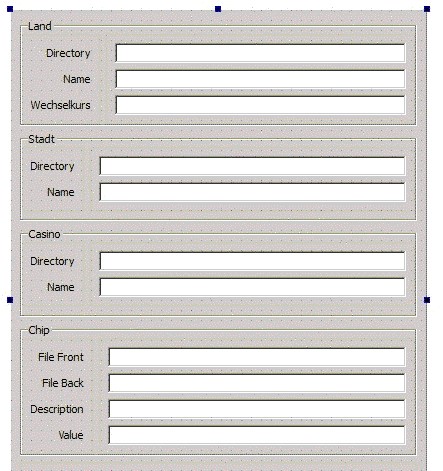 Land
Directory
Name
Wechselkurs

Stadt
Directory
Name

Casino
Directory
Name

Chip
File Front
File Back
Description
Value